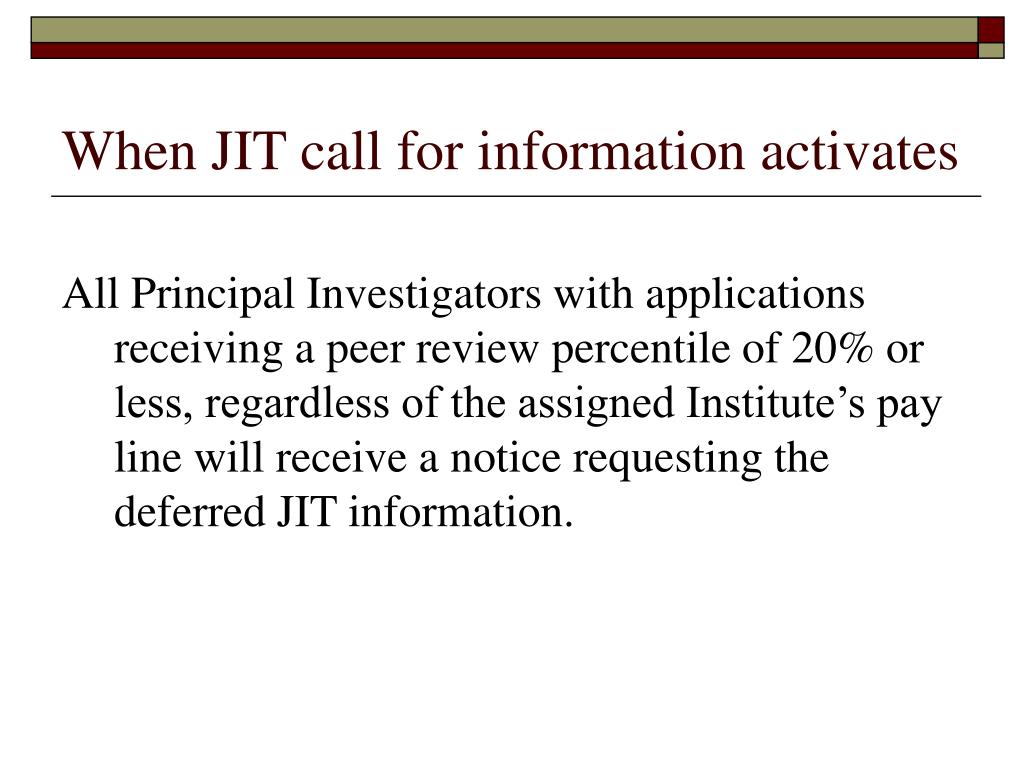 When JIT call for information activates

All Principal Investigators with applications receiving a peer review percentile of 20% or less, regardless of the assigned Institute’s pay line will receive a notice requesting the deferred JIT information.